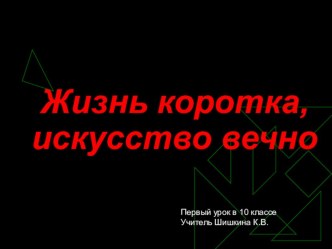 Жизнь коротка, искусство вечно

Первый урок в 10 классе
Учитель Шишкина К.В.